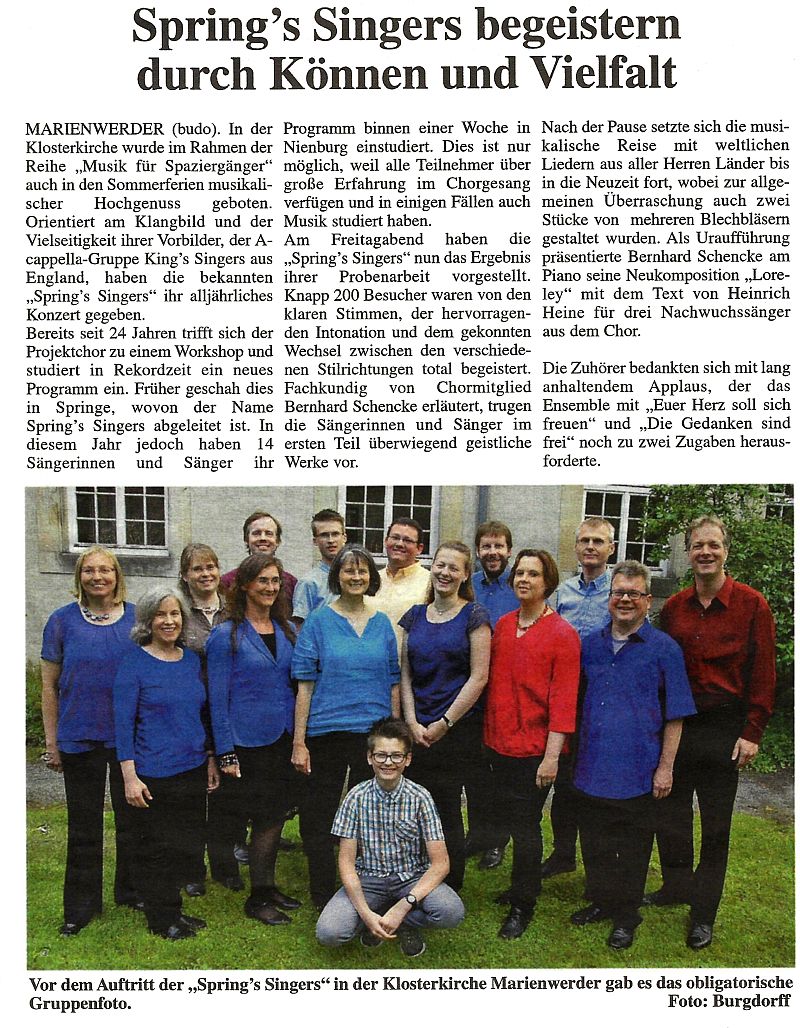 Spring's Singers begeistern durch Können und Vielfalt

MARIENWERDER (budo). In der Klosterkirche wurde im Rahmen der Reihe „Musik für Spaziergänger" auch in den Sommerferien musikalischer Hochgenuss geboten. Orientiert am Klangbild und der Vielseitigkeit ihrer Vorbilder, der A-cappella-Gruppe King's Singers aus England, haben die bekannten „Spring's Singers" ihr alljährliches Konzert gegeben.

Bereits seit 24 Jahren trifft sich der Projektchor zu einem Workshop und studiert in Rekordzeit ein neues Programm ein. Früher geschah dies in Springe, wovon der Name Spring's Singers abgeleitet ist. In diesem Jahr jedoch haben 14 Sängerinnen und Sänger ihr Programm binnen einer Woche in Nienburg einstudiert. Dies ist nur möglich, weil alle Teilnehmer über große Erfahrung im Chorgesang verfügen und in einigen Fällen auch Musik studiert haben.

Am Freitagabend haben die „Spring's Singers" nun das Ergebnis ihrer Probenarbeit vorgestellt. Knapp 200 Besucher waren von den klaren Stimmen, der hervorragenden Intonation und dem gekonnten Wechsel zwischen den verschiedenen Stilrichtungen total begeistert. Fachkundig von Chormitglied Bernhard Schencke erläutert, trugen die Sängerinnen und Sänger im ersten Teil überwiegend geistliche Werke vor.

Nach der Pause setzte sich die musikalische Reise mit weltlichen Liedern aus aller Herren Länder bis in die Neuzeit fort, wobei zur allgemeinen Überraschung auch zwei Stücke von mehreren Blechbläsern gestaltet wurden. Als Uraufführung präsentierte Bernhard Schencke am Piano seine Neukomposition „Loreley" mit dem Text von Heinrich Heine für drei Nachwuchssänger aus dem Chor.

Die Zuhörer bedankten sich mit lang anhaltendem Applaus, der das Ensemble mit „Euer Herz soll sich freuen" und „Die Gedanken sind frei" noch zu zwei Zugaben herausforderte.

Vor dem Auftritt der „Spring's Singers" in der Klosterkirche Marienwerder gab es das obligatorische Gruppenfoto. Foto: Burgdorff